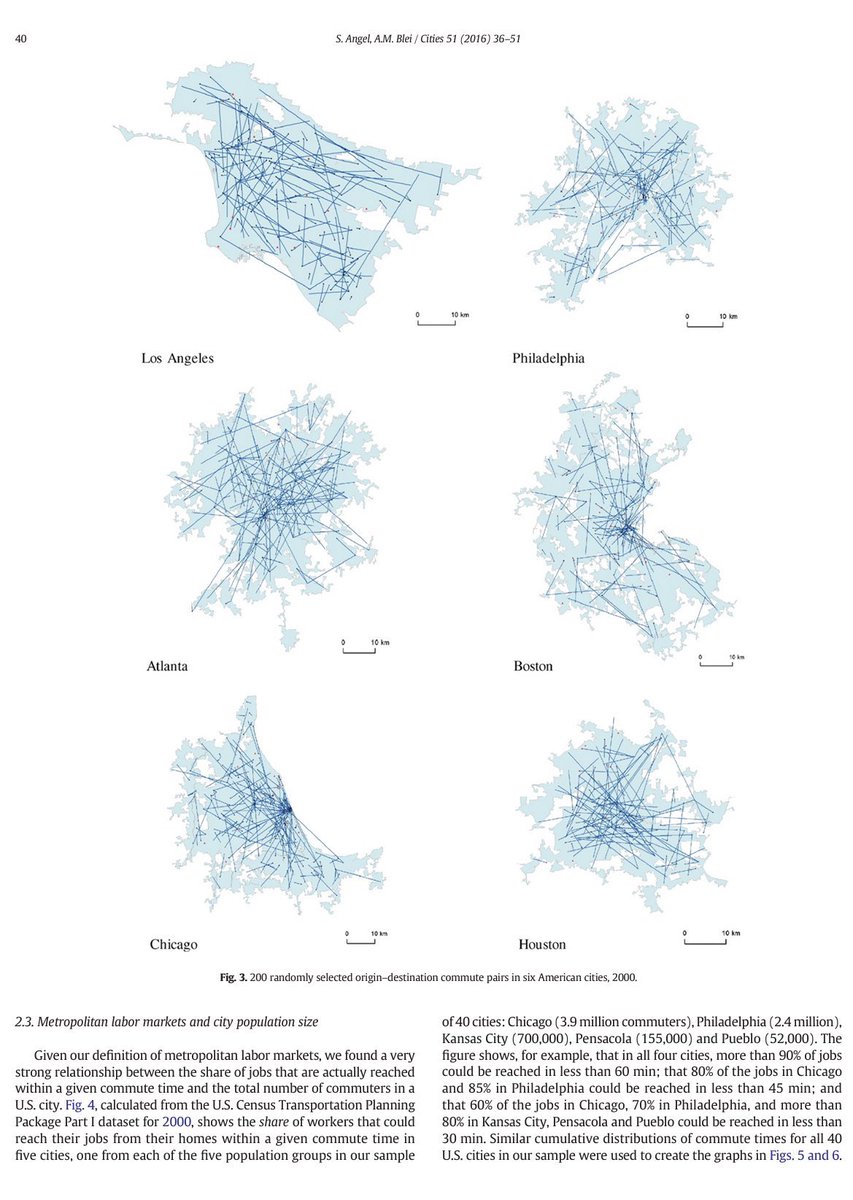 40

S. Angel, A.M. Blei / Cities 51 (2016) 36–51

0 10 km

Los Angeles

0 10 km

Philadelphia

0 10 km

Atlanta

0 10 km

Boston

0 10 km

Chicago

0 10 km

Houston

Fig. 3. 200 randomly selected origin–destination commute pairs in six American cities, 2000.

2.3. Metropolitan labor markets and city population size

Given our definition of metropolitan labor markets, we found a very strong relationship between the share of jobs that are actually reached within a given commute time and the total number of commuters in a U.S. city. Fig. 4, calculated from the U.S. Census Transportation Planning Package Part I dataset for 2000, shows the share of workers that could reach their jobs from their homes within a given commute time in five cities, one from each of the five population groups in our sample of 40 cities: Chicago (3.9 million commuters), Philadelphia (2.4 million), Kansas City (700,000), Pensacola (155,000) and Pueblo (52,000). The figure shows, for example, that in all four cities, more than 90% of jobs could be reached in less than 60 min; that 80% of the jobs in Chicago and 85% in Philadelphia could be reached in less than 45 min; and that 60% of the jobs in Chicago, 70% in Philadelphia, and more than 80% in Kansas City, Pensacola and Pueblo could be reached in less than 30 min. Similar cumulative distributions of commute times for all 40 U.S. cities in our sample were used to create the graphs in Figs. 5 and 6.